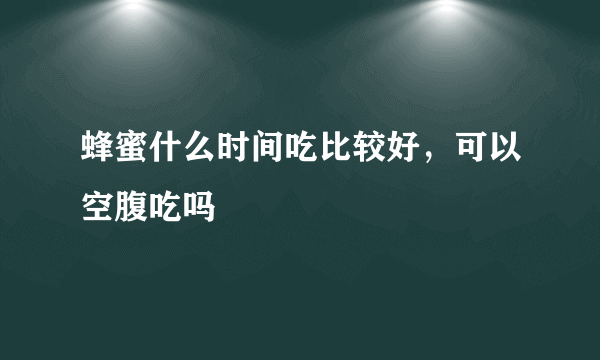 蜂蜜什么时间吃比较好，可以空腹吃吗